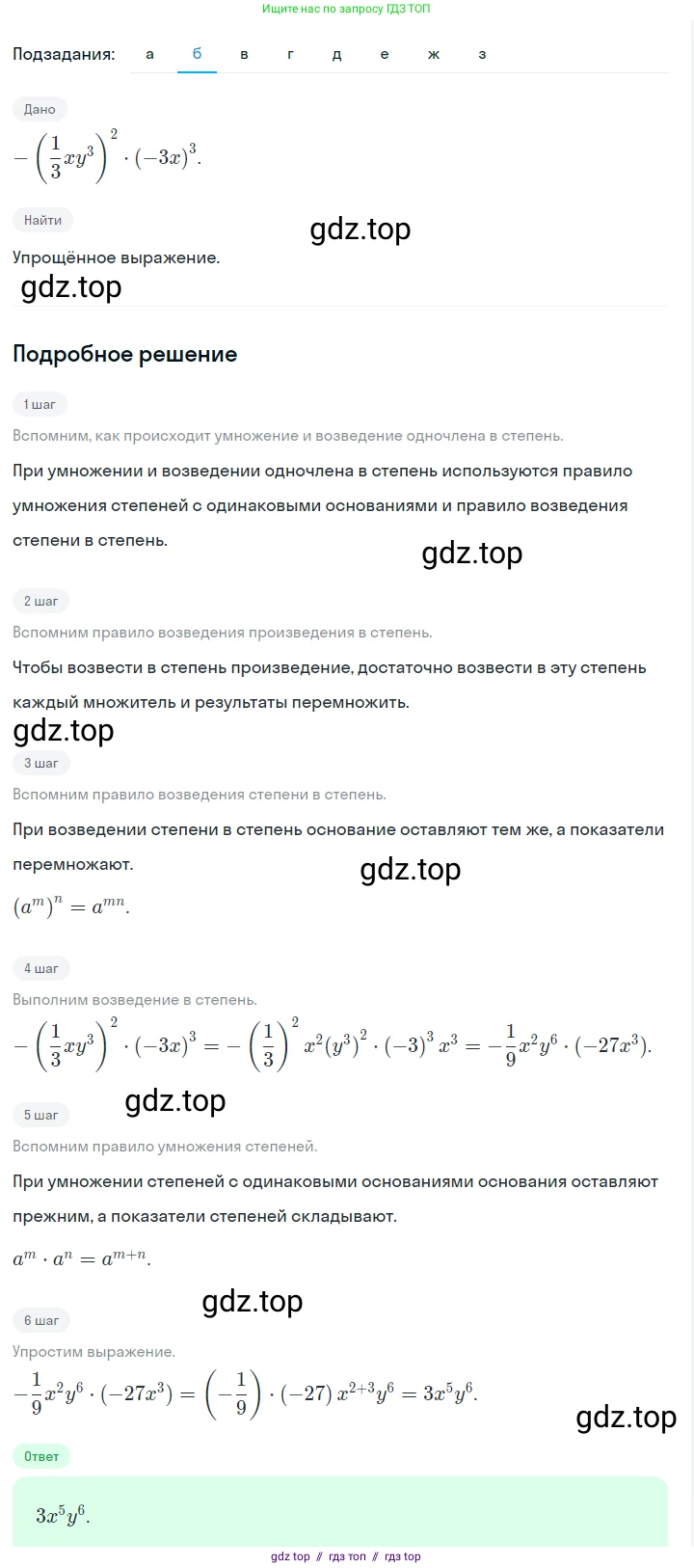 Ищите нас по запросу ГДЗ ТОП

Подзадания: а б в г д е ж з

Дано

$-\left(\frac{1}{3}xy^3\right)^2 \cdot (-3x)^3.$

Найти

gdz.top

Упрощённое выражение.

gdz.top

Подробное решение

1 шаг

Вспомним, как происходит умножение и возведение одночлена в степень.

При умножении и возведении одночлена в степень используются правило умножения степеней с одинаковыми основаниями и правило возведения степени в степень.

gdz.top

2 шаг

Вспомним правило возведения произведения в степень.

Чтобы возвести в степень произведение, достаточно возвести в эту степень каждый множитель и результаты перемножить.

gdz.top

3 шаг

Вспомним правило возведения степени в степень.

При возведении степени в степень основание оставляют тем же, а показатели перемножают.

gdz.top

$(a^m)^n = a^{mn}.$

4 шаг

Выполним возведение в степень.

$-\left(\frac{1}{3}xy^3\right)^2 \cdot (-3x)^3 = -\left(\frac{1}{3}\right)^2 x^2(y^3)^2 \cdot (-3)^3 x^3 = -\frac{1}{9}x^2y^6 \cdot (-27x^3).$

gdz.top

5 шаг

Вспомним правило умножения степеней.

При умножении степеней с одинаковыми основаниями основания оставляют прежним, а показатели степеней складывают.

$a^m \cdot a^n = a^{m+n}.$

gdz.top

6 шаг

Упростим выражение.

$-\frac{1}{9}x^2y^6 \cdot (-27x^3) = \left(-\frac{1}{9}\right) \cdot (-27)\, x^{2+3}y^6 = 3x^5y^6.$

gdz.top

Ответ

$3x^5y^6.$

gdz top // гдз топ // гдз top